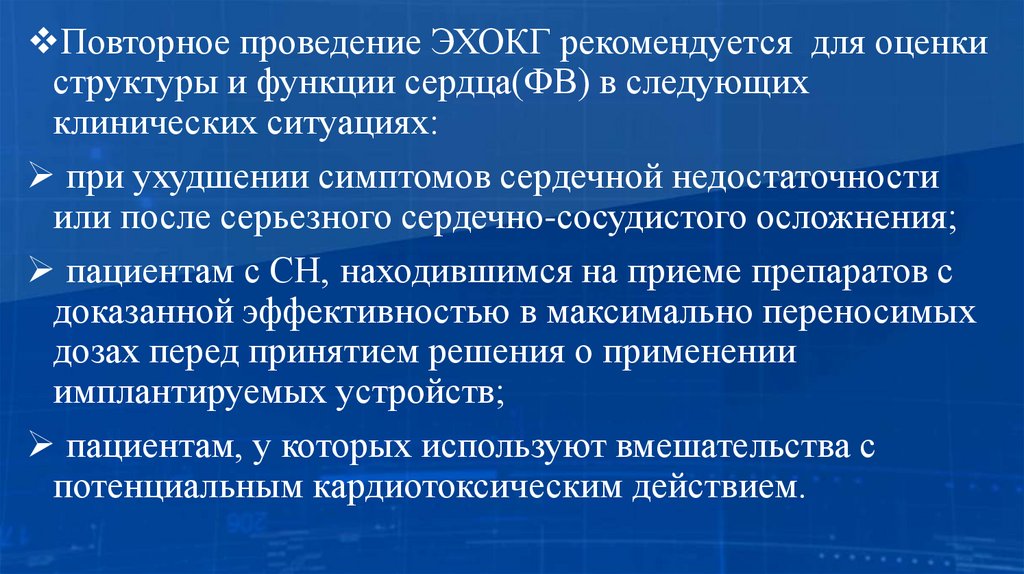 ❖Повторное проведение ЭХОКГ рекомендуется для оценки структуры и функции сердца(ФВ) в следующих клинических ситуациях:

➢ при ухудшении симптомов сердечной недостаточности или после серьезного сердечно-сосудистого осложнения;

➢ пациентам с СН, находившимся на приеме препаратов с доказанной эффективностью в максимально переносимых дозах перед принятием решения о применении имплантируемых устройств;

➢ пациентам, у которых используют вмешательства с потенциальным кардиотоксическим действием.